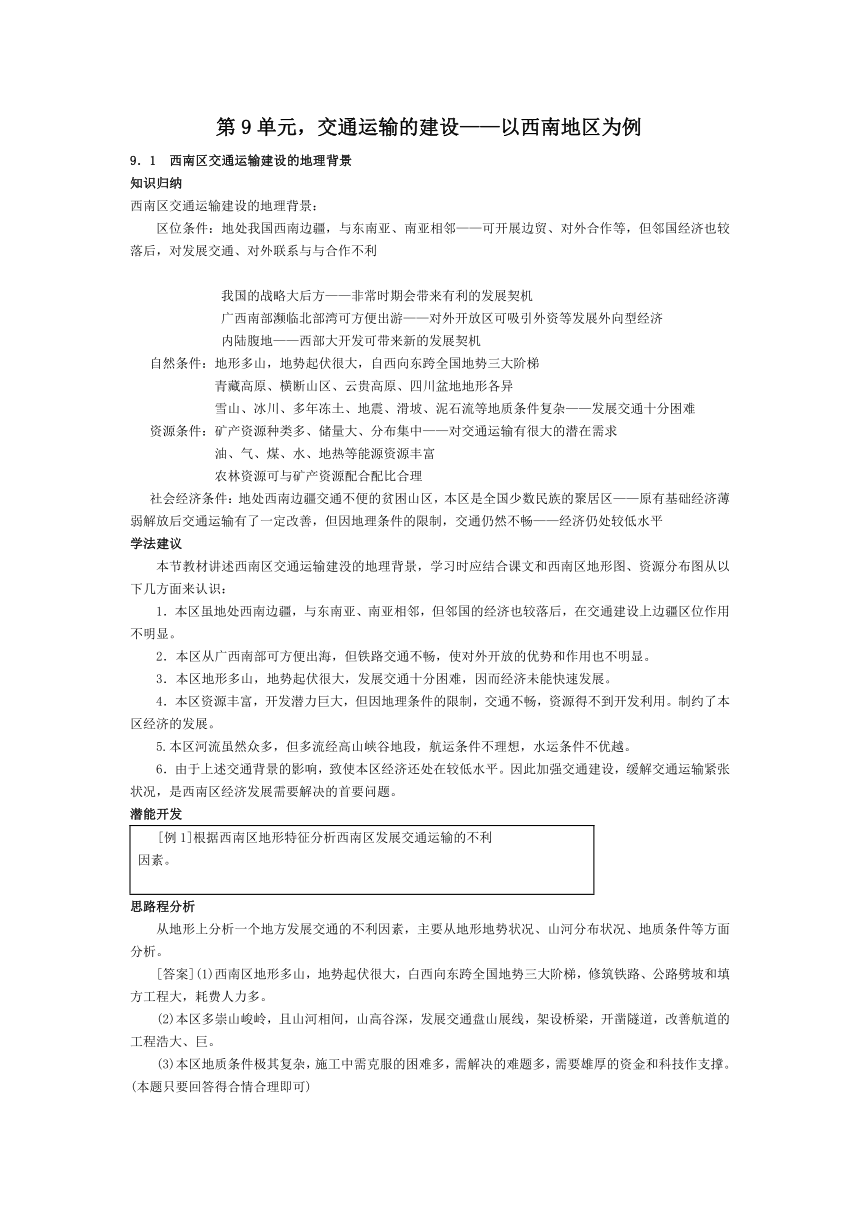 第 9 单元，交通运输的建设——以西南地区为例

9．1　西南区交通运输建设的地理背景

知识归纳

西南区交通运输建设的地理背景：

区位条件：地处我国西南边疆，与东南亚、南亚相邻——可开展边贸、对外合作等，但邻国经济也较落后，对发展交通、对外联系与与合作不利

我国的战略大后方——非常时期会带来有利的发展契机
广西南部濒临北部湾可方便出游——对外开放区可吸引外资等发展外向型经济
内陆腹地——西部大开发可带来新的发展契机

自然条件：地形多山，地势起伏很大，自西向东跨全国地势三大阶梯
青藏高原、横断山区、云贵高原、四川盆地地形各异
雪山、冰川、多年冻土、地震、滑坡、泥石流等地质条件复杂——发展交通十分困难

资源条件：矿产资源种类多、储量大、分布集中——对交通运输有很大的潜在需求
油、气、煤、水、地热等能源资源丰富
农林资源可与矿产资源配合配比合理

社会经济条件：地处西南边疆交通不便的贫困山区，本区是全国少数民族的聚居区——原有基础经济薄弱解放后交通运输有了一定改善，但因地理条件的限制，交通仍然不畅——经济仍处较低水平

学法建议

本节教材讲述西南区交通运输建设的地理背景，学习时应结合课文和西南区地形图、资源分布图从以下几方面来认识：

1．本区虽地处西南边疆，与东南亚、南亚相邻，但邻国的经济也较落后，在交通建设上边疆区位作用不明显。

2．本区从广西南部可方便出海，但铁路交通不畅，使对外开放的优势和作用也不明显。

3．本区地形多山，地势起伏很大，发展交通十分困难，因而经济未能快速发展。

4．本区资源丰富，开发潜力巨大，但因地理条件的限制，交通不畅，资源得不到开发利用。制约了本区经济的发展。

5.本区河流虽然众多，但多流经高山峡谷地段，航运条件不理想，水运条件不优越。

6．由于上述交通背景的影响，致使本区经济还处在较低水平。因此加强交通建设，缓解交通运输紧张状况，是西南区经济发展需要解决的首要问题。

潜能开发

[例 1]根据西南区地形特征分析西南区发展交通运输的不利因素。

思路程分析

从地形上分析一个地方发展交通的不利因素，主要从地形地势状况、山河分布状况、地质条件等方面分析。

[答案](1)西南区地形多山，地势起伏很大，白西向东跨全国地势三大阶梯，修筑铁路、公路劈坡和填方工程大，耗费人力多。

(2)本区多崇山峻岭，且山河相间，山高谷深，发展交通盘山展线，架设桥梁，开凿隧道，改善航道的工程浩大、巨。

(3)本区地质条件极其复杂，施工中需克服的困难多，需解决的难题多，需要雄厚的资金和科技作支撑。(本题只要回答得合情合理即可)